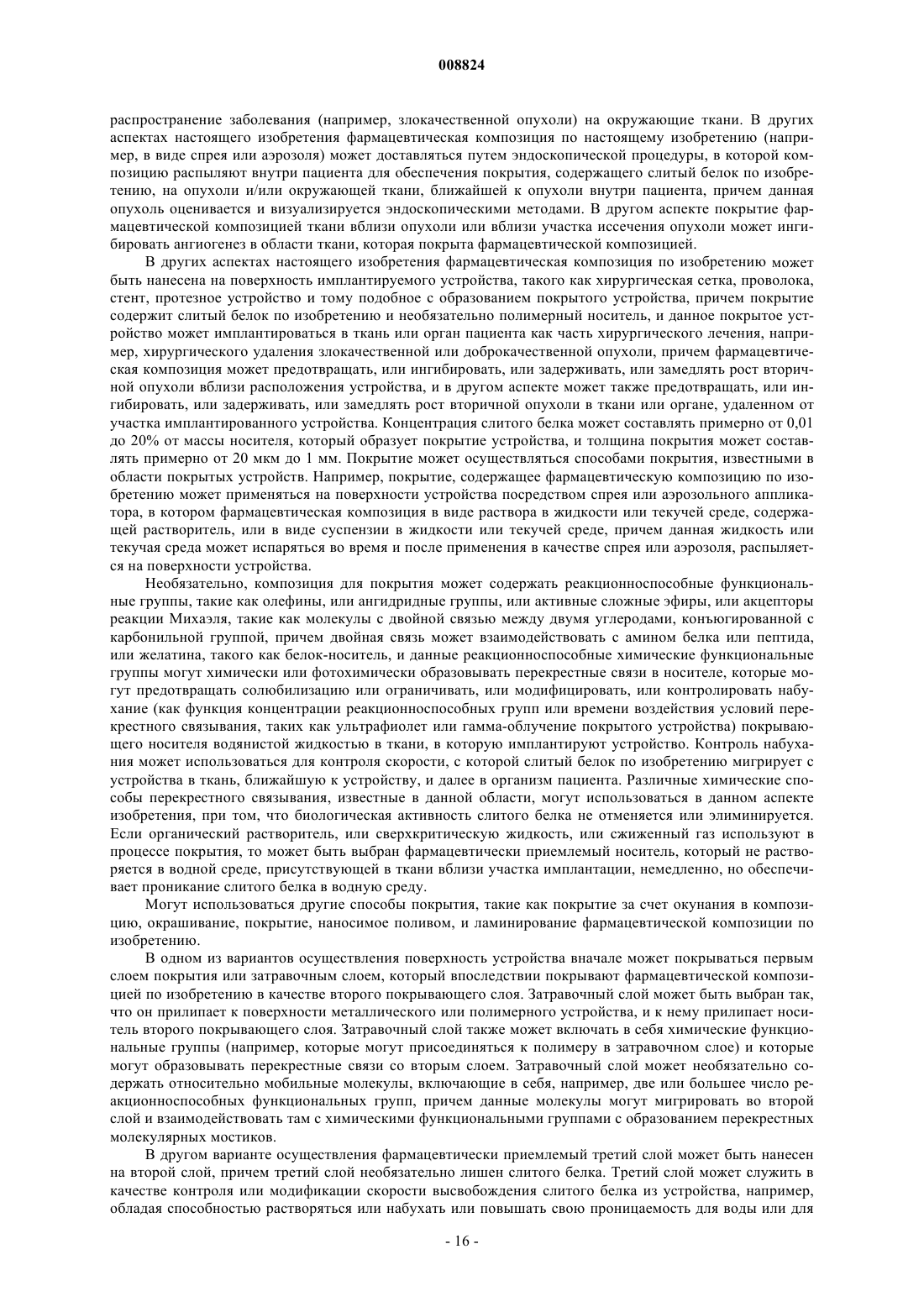 008824

распространение заболевания (например, злокачественной опухоли) на окружающие ткани. В других аспектах настоящего изобретения фармацевтическая композиция по настоящему изобретению (например, в виде спрея или аэрозоля) может доставляться путем эндоскопической процедуры, в которой композицию распыляют внутри пациента для обеспечения покрытия, содержащего слитый белок по изобретению, на опухоли и/или окружающей ткани, ближайшей к опухоли внутри пациента, причем данная опухоль оценивается и визуализируется эндоскопическими методами. В другом аспекте покрытие фармацевтической композицией ткани вблизи опухоли или вблизи участка иссечения опухоли может ингибировать ангиогенез в области ткани, которая покрыта фармацевтической композицией.

В других аспектах настоящего изобретения фармацевтическая композиция по изобретению может быть нанесена на поверхность имплантируемого устройства, такого как хирургическая сетка, проволока, стент, протезное устройство и тому подобное с образованием покрытого устройства, причем покрытие содержит слитый белок по изобретению и необязательно полимерный носитель, и данное покрытое устройство может имплантироваться в ткань или орган пациента как часть хирургического лечения, например, хирургического удаления злокачественной или доброкачественной опухоли, причем фармацевтическая композиция может предотвращать, или ингибировать, или задерживать, или замедлять рост вторичной опухоли вблизи расположения устройства, и в другом аспекте может также предотвращать, или ингибировать, или задерживать, или замедлять рост вторичной опухоли в ткани или органе, удаленном от участка имплантированного устройства. Концентрация слитого белка может составлять примерно от 0,01 до 20% от массы носителя, который образует покрытие устройства, и толщина покрытия может составлять примерно от 20 мкм до 1 мм. Покрытие может осуществляться способами покрытия, известными в области покрытых устройств. Например, покрытие, содержащее фармацевтическую композицию по изобретению может применяться на поверхности устройства посредством спрея или аэрозольного аппликатора, в котором фармацевтическая композиция в виде раствора в жидкости или текучей среде, содержащей растворитель, или в виде суспензии в жидкости или текучей среде, причем данная жидкость или текучая среда может испаряться во время и после применения в качестве спрея или аэрозоля, распыляется на поверхности устройства.

Необязательно, композиция для покрытия может содержать реакционноспособные функциональные группы, такие как олефины, или ангидридные группы, или активные сложные эфиры, или акцепторы реакции Михаэля, такие как молекулы с двойной связью между двумя углеродами, конъюгированной с карбонильной группой, причем двойная связь может взаимодействовать с амином белка или пептида, или желатина, такого как белок-носитель, и данные реакционноспособные химические функциональные группы могут химически или фотохимически образовывать перекрестные связи в носителе, которые могут предотвращать солюбилизацию или ограничивать, или модифицировать, или контролировать набухание (как функция концентрации реакционноспособных групп или времени воздействия условий перекрестного связывания, таких как ультрафиолет или гамма-облучение покрытого устройства) покрывающего носителя водянистой жидкостью в ткани, в которую имплантируют устройство. Контроль набухания может использоваться для контроля скорости, с которой слитый белок по изобретению мигрирует с устройства в ткань, ближайшую к устройству, и далее в организм пациента. Различные химические способы перекрестного связывания, известные в данной области, могут использоваться в данном аспекте изобретения, при том, что биологическая активность слитого белка не отменяется или элиминируется. Если органический растворитель, или сверхкритическую жидкость, или сжиженный газ используют в процессе покрытия, то может быть выбран фармацевтически приемлемый носитель, который не растворяется в водной среде, присутствующей в ткани вблизи участка имплантации, немедленно, но обеспечивает проникание слитого белка в водную среду.

Могут использоваться другие способы покрытия, такие как покрытие за счет окунания в композицию, окрашивание, покрытие, наносимое поливом, и ламинирование фармацевтической композиции по изобретению.

В одном из вариантов осуществления поверхность устройства вначале может покрываться первым слоем покрытия или затравочным слоем, который впоследствии покрывают фармацевтической композицией по изобретению в качестве второго покрывающего слоя. Затравочный слой может быть выбран так, что он прилипает к поверхности металлического или полимерного устройства, и к нему прилипает носитель второго покрывающего слоя. Затравочный слой также может включать в себя химические функциональные группы (например, которые могут присоединяться к полимеру в затравочном слое) и которые могут образовывать перекрестные связи со вторым слоем. Затравочный слой может необязательно содержать относительно мобильные молекулы, включающие в себя, например, две или большее число реакционноспособных функциональных групп, причем данные молекулы могут мигрировать во второй слой и взаимодействовать там с химическими функциональными группами с образованием перекрестных молекулярных мостиков.

В другом варианте осуществления фармацевтически приемлемый третий слой может быть нанесен на второй слой, причем третий слой необязательно лишен слитого белка. Третий слой может служить в качестве контроля или модификации скорости высвобождения слитого белка из устройства, например, обладая способностью растворяться или набухать или повышать свою проницаемость для воды или для

- 16 -